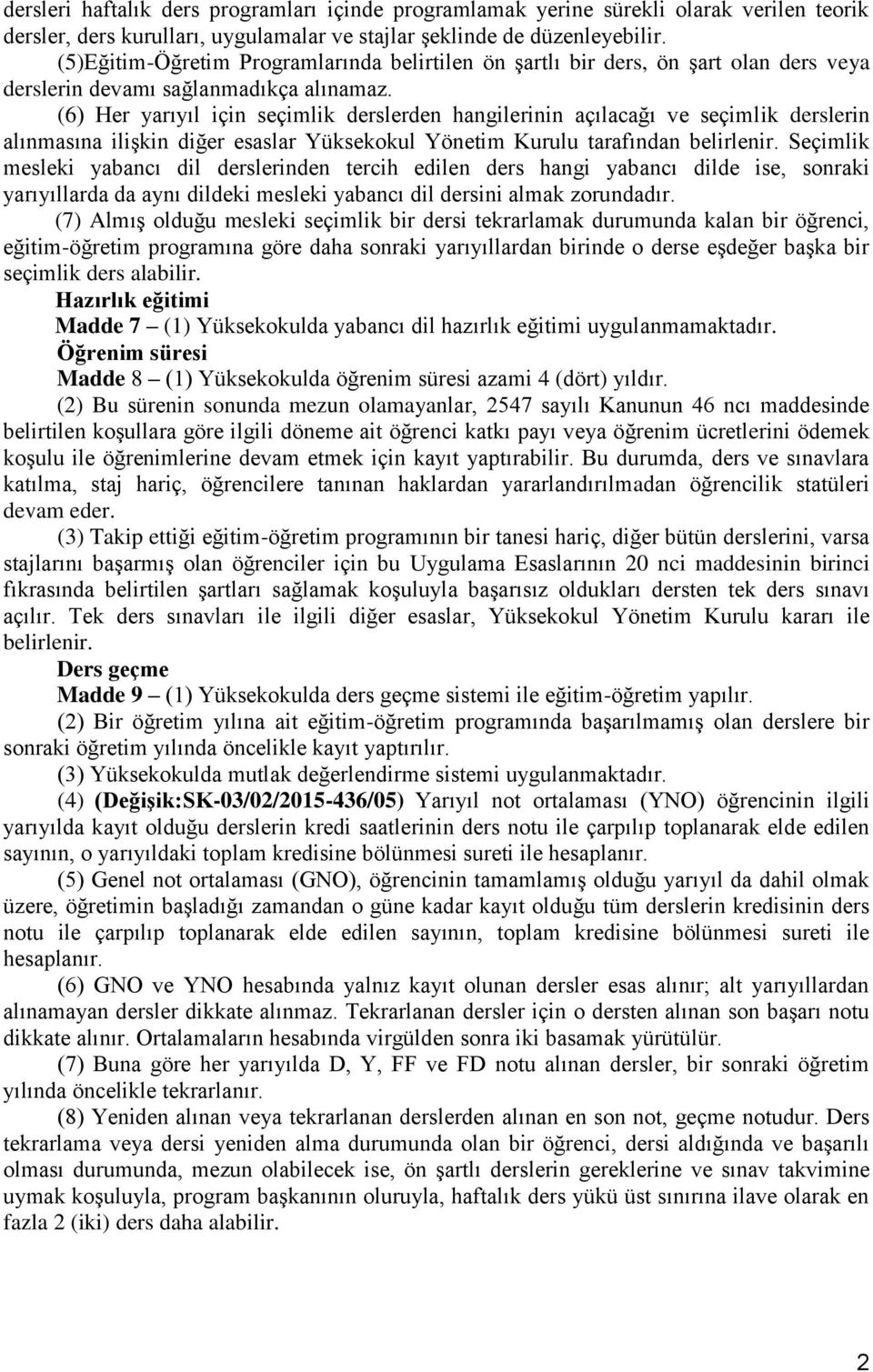 dersleri haftalık ders programları içinde programlamak yerine sürekli olarak verilen teorik dersler, ders kurulları, uygulamalar ve stajlar şeklinde de düzenleyebilir.
(5)Eğitim-Öğretim Programlarında belirtilen ön şartlı bir ders, ön şart olan ders veya derslerin devamı sağlanmadıkça alınamaz.
(6) Her yarıyıl için seçimlik derslerden hangilerinin açılacağı ve seçimlik derslerin alınmasına ilişkin diğer esaslar Yüksekokul Yönetim Kurulu tarafından belirlenir. Seçimlik mesleki yabancı dil derslerinden tercih edilen ders hangi yabancı dilde ise, sonraki yarıyıllarda da aynı dildeki mesleki yabancı dil dersini almak zorundadır.
(7) Almış olduğu mesleki seçimlik bir dersi tekrarlamak durumunda kalan bir öğrenci, eğitim-öğretim programına göre daha sonraki yarıyıllardan birinde o derse eşdeğer başka bir seçimlik ders alabilir.
Hazırlık eğitimi
Madde 7 – (1) Yüksekokulda yabancı dil hazırlık eğitimi uygulanmamaktadır.
Öğrenim süresi
Madde 8 – (1) Yüksekokulda öğrenim süresi azami 4 (dört) yıldır.
(2) Bu sürenin sonunda mezun olamayanlar, 2547 sayılı Kanunun 46 ncı maddesinde belirtilen koşullara göre ilgili döneme ait öğrenci katkı payı veya öğrenim ücretlerini ödemek koşulu ile öğrenimlerine devam etmek için kayıt yaptırabilir. Bu durumda, ders ve sınavlara katılma, staj hariç, öğrencilere tanınan haklardan yararlandırılmadan öğrencilik statüleri devam eder.
(3) Takip ettiği eğitim-öğretim programının bir tanesi hariç, diğer bütün derslerini, varsa stajlarını başarmış olan öğrenciler için bu Uygulama Esaslarının 20 nci maddesinin birinci fıkrasında belirtilen şartları sağlamak koşuluyla başarısız oldukları dersten tek ders sınavı açılır. Tek ders sınavları ile ilgili diğer esaslar, Yüksekokul Yönetim Kurulu kararı ile belirlenir.
Ders geçme
Madde 9 – (1) Yüksekokulda ders geçme sistemi ile eğitim-öğretim yapılır.
(2) Bir öğretim yılına ait eğitim-öğretim programında başarılmamış olan derslere bir sonraki öğretim yılında öncelikle kayıt yaptırılır.
(3) Yüksekokulda mutlak değerlendirme sistemi uygulanmaktadır.
(4) (Değişik:SK-03/02/2015-436/05) Yarıyıl not ortalaması (YNO) öğrencinin ilgili yarıyılda kayıt olduğu derslerin kredi saatlerinin ders notu ile çarpılıp toplanarak elde edilen sayının, o yarıyıldaki toplam kredisine bölünmesi sureti ile hesaplanır.
(5) Genel not ortalaması (GNO), öğrencinin tamamlamış olduğu yarıyıl da dahil olmak üzere, öğretimin başladığı zamandan o güne kadar kayıt olduğu tüm derslerin kredisinin ders notu ile çarpılıp toplanarak elde edilen sayının, toplam kredisine bölünmesi sureti ile hesaplanır.
(6) GNO ve YNO hesabında yalnız kayıt olunan dersler esas alınır; alt yarıyıllardan alınamayan dersler dikkate alınmaz. Tekrarlanan dersler için o dersten alınan son başarı notu dikkate alınır. Ortalamaların hesabında virgülden sonra iki basamak yürütülür.
(7) Buna göre her yarıyılda D, Y, FF ve FD notu alınan dersler, bir sonraki öğretim yılında öncelikle tekrarlanır.
(8) Yeniden alınan veya tekrarlanan derslerden alınan en son not, geçme notudur. Ders tekrarlama veya dersi yeniden alma durumunda olan bir öğrenci, dersi aldığında ve başarılı olması durumunda, mezun olabilecek ise, ön şartlı derslerin gereklerine ve sınav takvimine uymak koşuluyla, program başkanının oluruyla, haftalık ders yükü üst sınırına ilave olarak en fazla 2 (iki) ders daha alabilir.
2